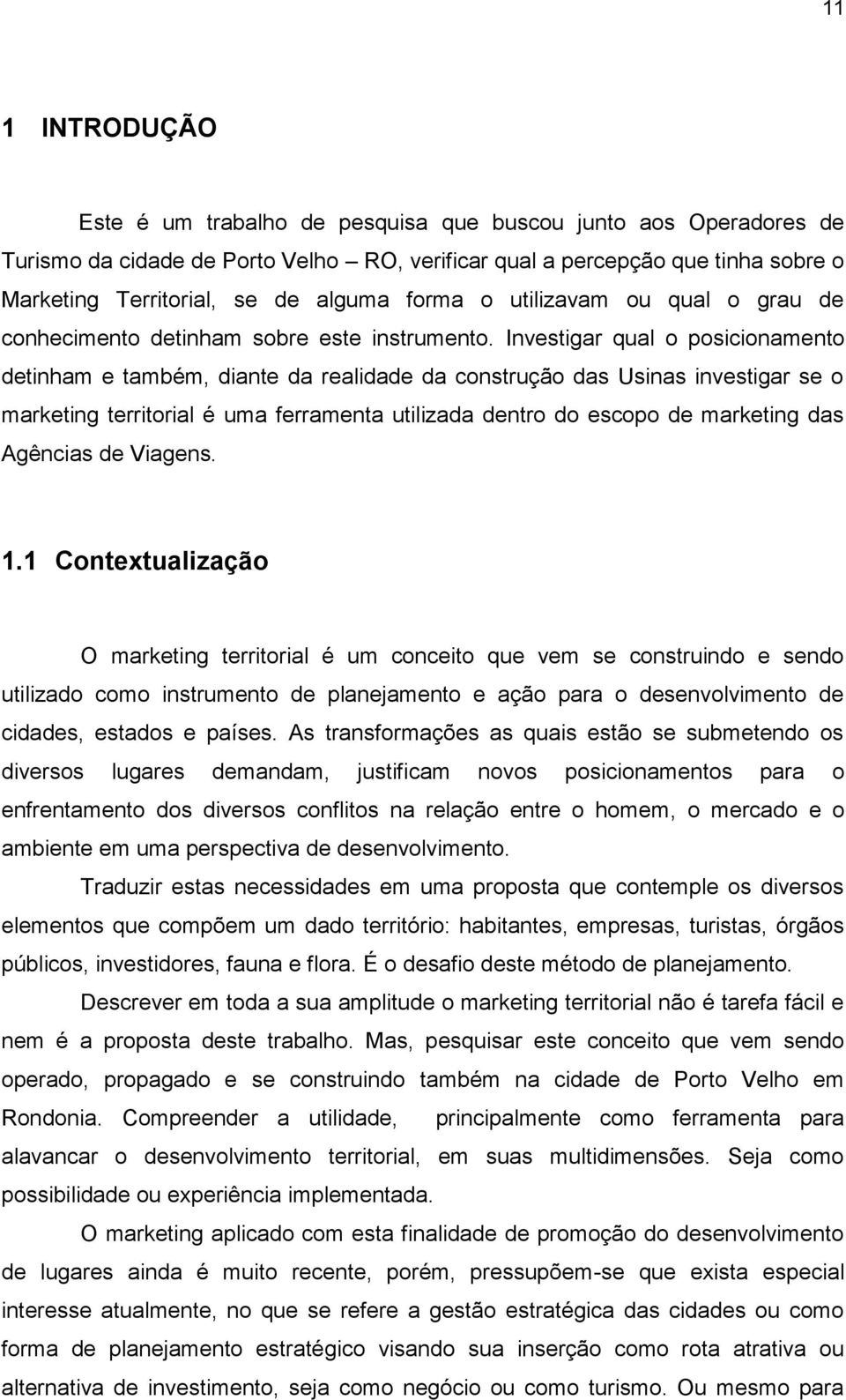 11

1 INTRODUÇÃO

Este é um trabalho de pesquisa que buscou junto aos Operadores de Turismo da cidade de Porto Velho – RO, verificar qual a percepção que tinha sobre o Marketing Territorial, se de alguma forma o utilizavam ou qual o grau de conhecimento detinham sobre este instrumento. Investigar qual o posicionamento detinham e também, diante da realidade da construção das Usinas investigar se o marketing territorial é uma ferramenta utilizada dentro do escopo de marketing das Agências de Viagens.

1.1 Contextualização

O marketing territorial é um conceito que vem se construindo e sendo utilizado como instrumento de planejamento e ação para o desenvolvimento de cidades, estados e países. As transformações as quais estão se submetendo os diversos lugares demandam, justificam novos posicionamentos para o enfrentamento dos diversos conflitos na relação entre o homem, o mercado e o ambiente em uma perspectiva de desenvolvimento.

Traduzir estas necessidades em uma proposta que contemple os diversos elementos que compõem um dado território: habitantes, empresas, turistas, órgãos públicos, investidores, fauna e flora. É o desafio deste método de planejamento.

Descrever em toda a sua amplitude o marketing territorial não é tarefa fácil e nem é a proposta deste trabalho. Mas, pesquisar este conceito que vem sendo operado, propagado e se construindo também na cidade de Porto Velho em Rondonia. Compreender a utilidade, principalmente como ferramenta para alavancar o desenvolvimento territorial, em suas multidimensões. Seja como possibilidade ou experiência implementada.

O marketing aplicado com esta finalidade de promoção do desenvolvimento de lugares ainda é muito recente, porém, pressupõem-se que exista especial interesse atualmente, no que se refere a gestão estratégica das cidades ou como forma de planejamento estratégico visando sua inserção como rota atrativa ou alternativa de investimento, seja como negócio ou como turismo. Ou mesmo para